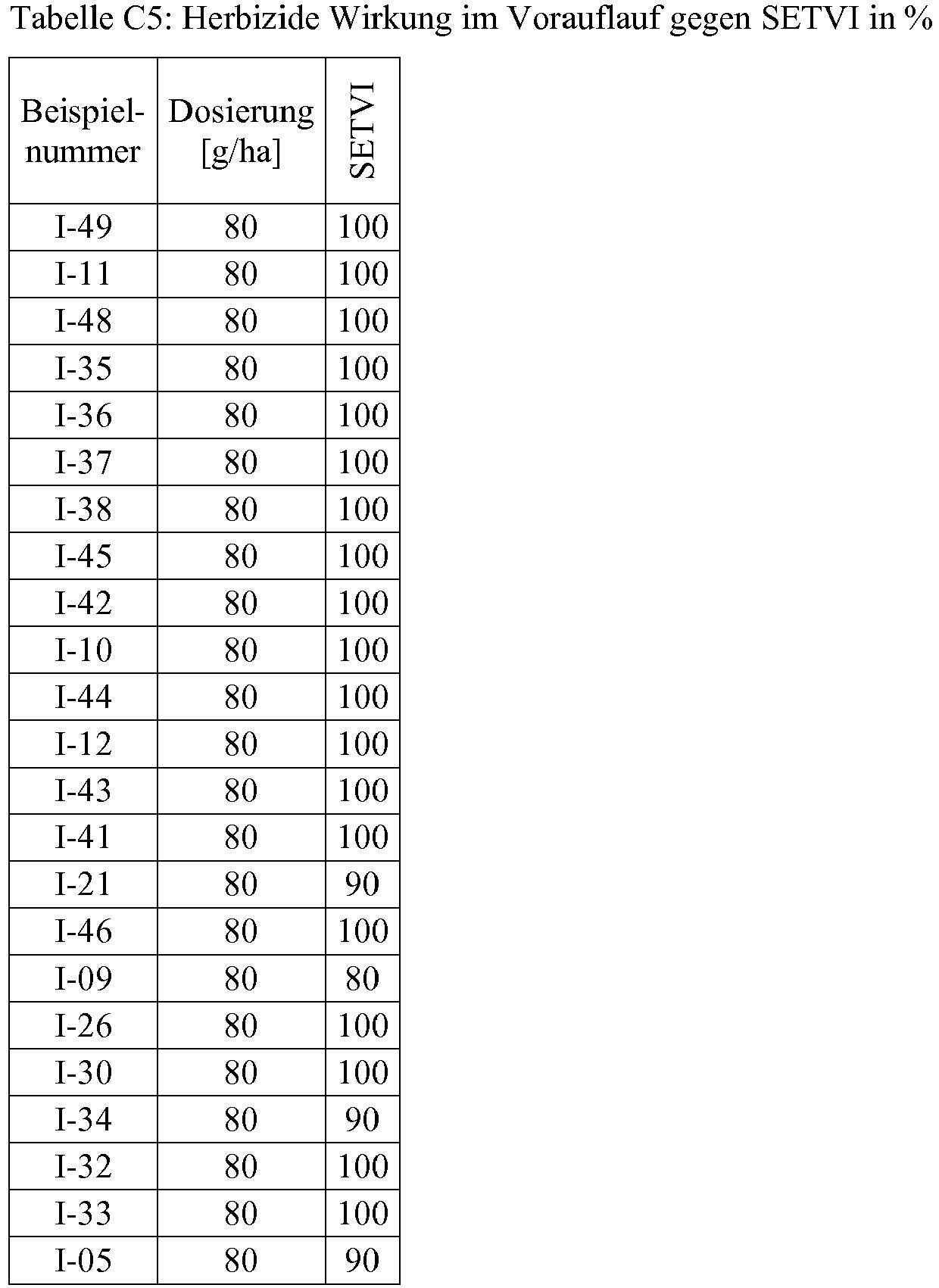 Tabelle C5: Herbizide Wirkung im Vorauflauf gegen SETVI in %

| Beispielnummer | Dosierung [g/ha] | SETVI |
|---|---|---|
| I-49 | 80 | 100 |
| I-11 | 80 | 100 |
| I-48 | 80 | 100 |
| I-35 | 80 | 100 |
| I-36 | 80 | 100 |
| I-37 | 80 | 100 |
| I-38 | 80 | 100 |
| I-45 | 80 | 100 |
| I-42 | 80 | 100 |
| I-10 | 80 | 100 |
| I-44 | 80 | 100 |
| I-12 | 80 | 100 |
| I-43 | 80 | 100 |
| I-41 | 80 | 100 |
| I-21 | 80 | 90 |
| I-46 | 80 | 100 |
| I-09 | 80 | 80 |
| I-26 | 80 | 100 |
| I-30 | 80 | 100 |
| I-34 | 80 | 90 |
| I-32 | 80 | 100 |
| I-33 | 80 | 100 |
| I-05 | 80 | 90 |